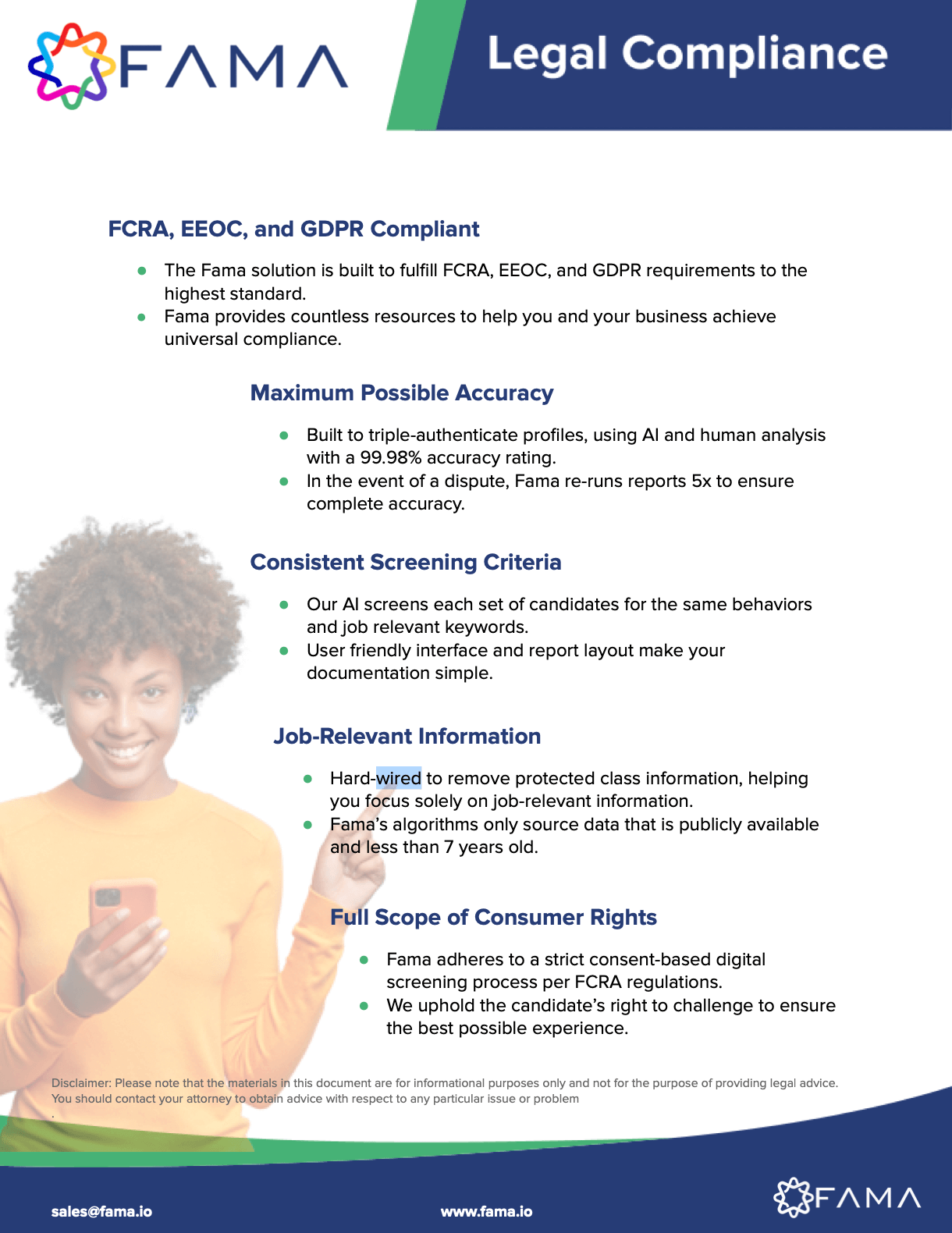 FAMA

Legal Compliance

FCRA, EEOC, and GDPR Compliant

- The Fama solution is built to fulfill FCRA, EEOC, and GDPR requirements to the highest standard.
- Fama provides countless resources to help you and your business achieve universal compliance.

Maximum Possible Accuracy

- Built to triple-authenticate profiles, using AI and human analysis with a 99.98% accuracy rating.
- In the event of a dispute, Fama re-runs reports 5x to ensure complete accuracy.

Consistent Screening Criteria

- Our AI screens each set of candidates for the same behaviors and job relevant keywords.
- User friendly interface and report layout make your documentation simple.

Job-Relevant Information

- Hard-wired to remove protected class information, helping you focus solely on job-relevant information.
- Fama's algorithms only source data that is publicly available and less than 7 years old.

Full Scope of Consumer Rights

- Fama adheres to a strict consent-based digital screening process per FCRA regulations.
- We uphold the candidate's right to challenge to ensure the best possible experience.

Disclaimer: Please note that the materials in this document are for informational purposes only and not for the purpose of providing legal advice. You should contact your attorney to obtain advice with respect to any particular issue or problem
.

sales@fama.io

www.fama.io

FAMA